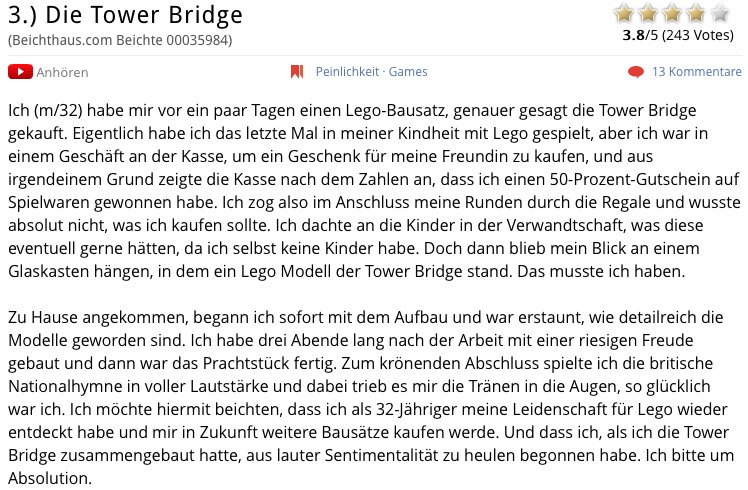 3.) Die Tower Bridge
(Beichthaus.com Beichte 00035984)

3.8/5 (243 Votes)

Anhören

Peinlichkeit · Games

13 Kommentare

Ich (m/32) habe mir vor ein paar Tagen einen Lego-Bausatz, genauer gesagt die Tower Bridge gekauft. Eigentlich habe ich das letzte Mal in meiner Kindheit mit Lego gespielt, aber ich war in einem Geschäft an der Kasse, um ein Geschenk für meine Freundin zu kaufen, und aus irgendeinem Grund zeigte die Kasse nach dem Zahlen an, dass ich einen 50-Prozent-Gutschein auf Spielwaren gewonnen habe. Ich zog also im Anschluss meine Runden durch die Regale und wusste absolut nicht, was ich kaufen sollte. Ich dachte an die Kinder in der Verwandtschaft, was diese eventuell gerne hätten, da ich selbst keine Kinder habe. Doch dann blieb mein Blick an einem Glaskasten hängen, in dem ein Lego Modell der Tower Bridge stand. Das musste ich haben.

Zu Hause angekommen, begann ich sofort mit dem Aufbau und war erstaunt, wie detailreich die Modelle geworden sind. Ich habe drei Abende lang nach der Arbeit mit einer riesigen Freude gebaut und dann war das Prachtstück fertig. Zum krönenden Abschluss spielte ich die britische Nationalhymne in voller Lautstärke und dabei trieb es mir die Tränen in die Augen, so glücklich war ich. Ich möchte hiermit beichten, dass ich als 32-Jähriger meine Leidenschaft für Lego wieder entdeckt habe und mir in Zukunft weitere Bausätze kaufen werde. Und dass ich, als ich die Tower Bridge zusammengebaut hatte, aus lauter Sentimentalität zu heulen begonnen habe. Ich bitte um Absolution.